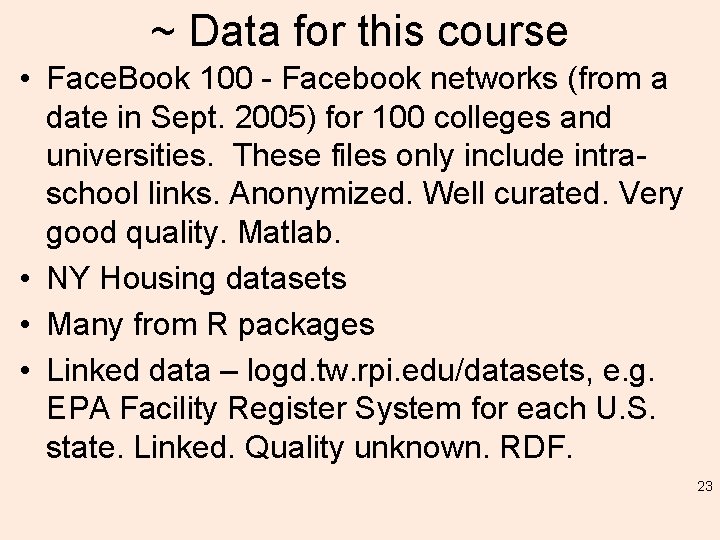 ~ Data for this course

• FaceBook 100 - Facebook networks (from a date in Sept. 2005) for 100 colleges and universities. These files only include intra-school links. Anonymized. Well curated. Very good quality. Matlab.
• NY Housing datasets
• Many from R packages
• Linked data – logd.tw.rpi.edu/datasets, e.g. EPA Facility Register System for each U.S. state. Linked. Quality unknown. RDF.

23